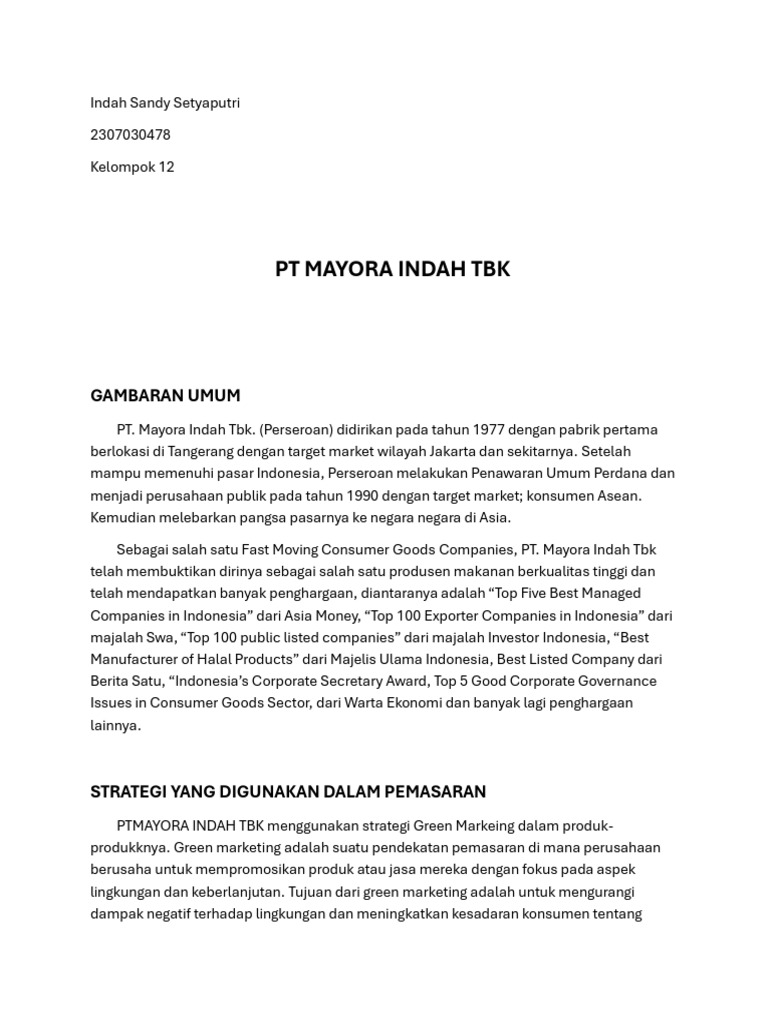 Indah Sandy Setyaputri

2307030478

Kelompok 12

PT MAYORA INDAH TBK

GAMBARAN UMUM

PT. Mayora Indah Tbk. (Perseroan) didirikan pada tahun 1977 dengan pabrik pertama berlokasi di Tangerang dengan target market wilayah Jakarta dan sekitarnya. Setelah mampu memenuhi pasar Indonesia, Perseroan melakukan Penawaran Umum Perdana dan menjadi perusahaan publik pada tahun 1990 dengan target market; konsumen Asean. Kemudian melebarkan pangsa pasarnya ke negara negara di Asia.

Sebagai salah satu Fast Moving Consumer Goods Companies, PT. Mayora Indah Tbk telah membuktikan dirinya sebagai salah satu produsen makanan berkualitas tinggi dan telah mendapatkan banyak penghargaan, diantaranya adalah “Top Five Best Managed Companies in Indonesia” dari Asia Money, “Top 100 Exporter Companies in Indonesia” dari majalah Swa, “Top 100 public listed companies” dari majalah Investor Indonesia, “Best Manufacturer of Halal Products” dari Majelis Ulama Indonesia, Best Listed Company dari Berita Satu, “Indonesia’s Corporate Secretary Award, Top 5 Good Corporate Governance Issues in Consumer Goods Sector, dari Warta Ekonomi dan banyak lagi penghargaan lainnya.

STRATEGI YANG DIGUNAKAN DALAM PEMASARAN

PTMAYORA INDAH TBK menggunakan strategi Green Markeing dalam produk-produkknya. Green marketing adalah suatu pendekatan pemasaran di mana perusahaan berusaha untuk mempromosikan produk atau jasa mereka dengan fokus pada aspek lingkungan dan keberlanjutan. Tujuan dari green marketing adalah untuk mengurangi dampak negatif terhadap lingkungan dan meningkatkan kesadaran konsumen tentang